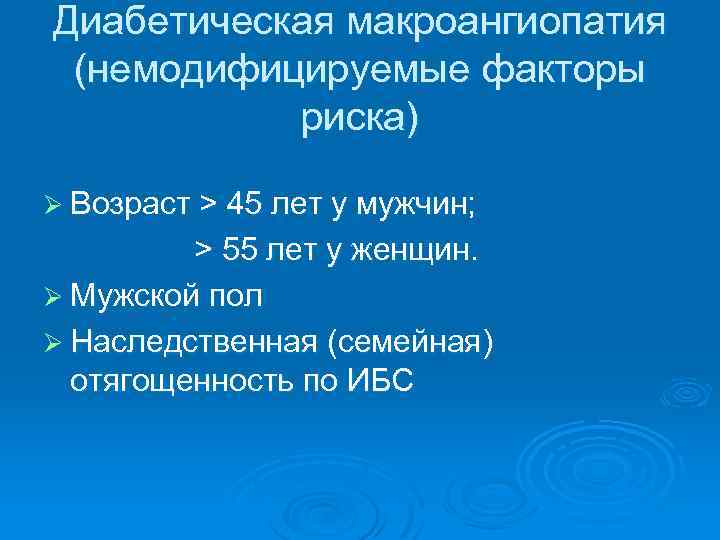 Диабетическая макроангиопатия (немодифицируемые факторы риска)

➢ Возраст > 45 лет у мужчин;
> 55 лет у женщин.

➢ Мужской пол

➢ Наследственная (семейная) отягощенность по ИБС